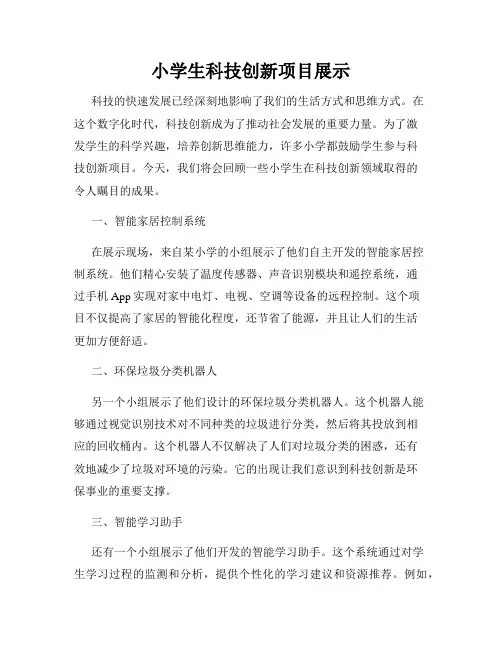 小学生科技创新项目展示

科技的快速发展已经深刻地影响了我们的生活方式和思维方式。在这个数字化时代，科技创新成为了推动社会发展的重要力量。为了激发学生的科学兴趣，培养创新思维能力，许多小学都鼓励学生参与科技创新项目。今天，我们将会回顾一些小学生在科技创新领域取得的令人瞩目的成果。

一、智能家居控制系统

在展示现场，来自某小学的小组展示了他们自主开发的智能家居控制系统。他们精心安装了温度传感器、声音识别模块和遥控系统，通过手机 App 实现对家中电灯、电视、空调等设备的远程控制。这个项目不仅提高了家居的智能化程度，还节省了能源，并且让人们的生活更加方便舒适。

二、环保垃圾分类机器人

另一个小组展示了他们设计的环保垃圾分类机器人。这个机器人能够通过视觉识别技术对不同种类的垃圾进行分类，然后将其投放到相应的回收桶内。这个机器人不仅解决了人们对垃圾分类的困惑，还有效地减少了垃圾对环境的污染。它的出现让我们意识到科技创新是环保事业的重要支撑。

三、智能学习助手

还有一个小组展示了他们开发的智能学习助手。这个系统通过对学生学习过程的监测和分析，提供个性化的学习建议和资源推荐。例如，